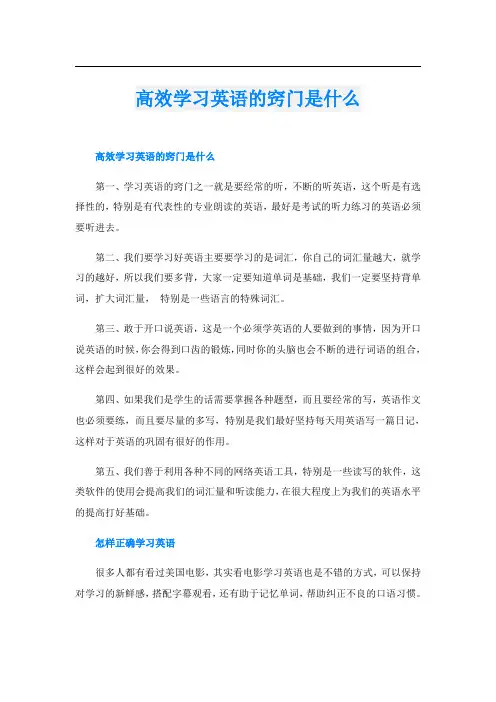 高效学习英语的窍门是什么

高效学习英语的窍门是什么

第一、学习英语的窍门之一就是要经常的听，不断的听英语，这个听是有选择性的，特别是有代表性的专业朗读的英语，最好是考试的听力练习的英语必须要听进去。

第二、我们要学习好英语主要要学习的是词汇，你自己的词汇量越大，就学习的越好，所以我们要多背，大家一定要知道单词是基础，我们一定要坚持背单词，扩大词汇量， 特别是一些语言的特殊词汇。

第三、敢于开口说英语，这是一个必须学英语的人要做到的事情，因为开口说英语的时候，你会得到口齿的锻炼，同时你的头脑也会不断的进行词语的组合，这样会起到很好的效果。

第四、如果我们是学生的话需要掌握各种题型，而且要经常的写，英语作文也必须要练，而且要尽量的多写，特别是我们最好坚持每天用英语写一篇日记，这样对于英语的巩固有很好的作用。

第五、我们善于利用各种不同的网络英语工具，特别是一些读写的软件，这类软件的使用会提高我们的词汇量和听读能力，在很大程度上为我们的英语水平的提高打好基础。

怎样正确学习英语

很多人都有看过美国电影，其实看电影学习英语也是不错的方式，可以保持对学习的新鲜感，搭配字幕观看，还有助于记忆单词，帮助纠正不良的口语习惯。